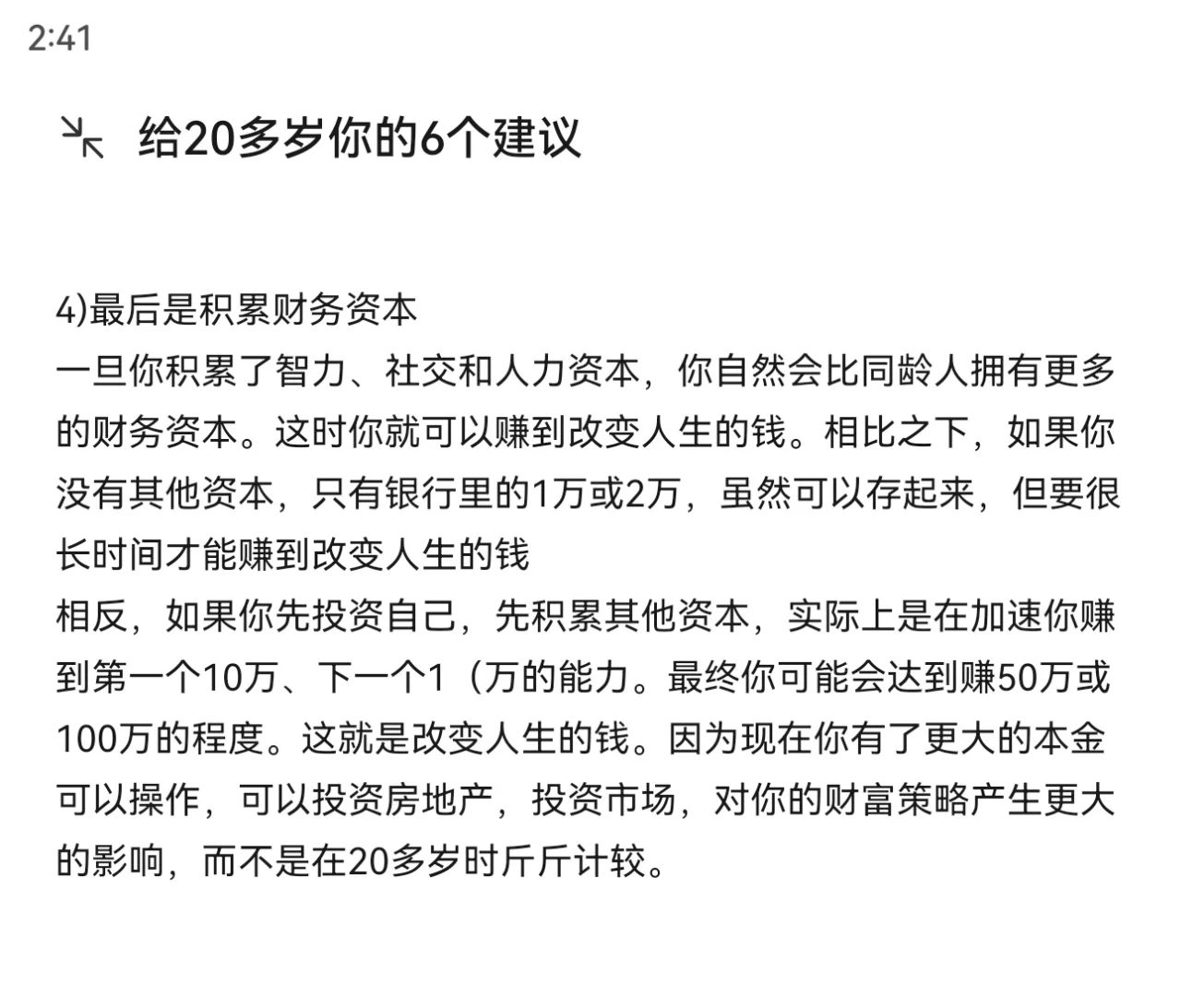 2:41

给20多岁你的6个建议

4)最后是积累财务资本
一旦你积累了智力、社交和人力资本，你自然会比同龄人拥有更多的财务资本。这时你就可以赚到改变人生的钱。相比之下，如果你没有其他资本，只有银行里的1万或2万，虽然可以存起来，但要很长时间才能赚到改变人生的钱
相反，如果你先投资自己，先积累其他资本，实际上是在加速你赚到第一个10万、下一个1（万的能力。最终你可能会达到赚50万或100万的程度。这就是改变人生的钱。因为现在你有了更大的本金可以操作，可以投资房地产，投资市场，对你的财富策略产生更大的影响，而不是在20多岁时斤斤计较。